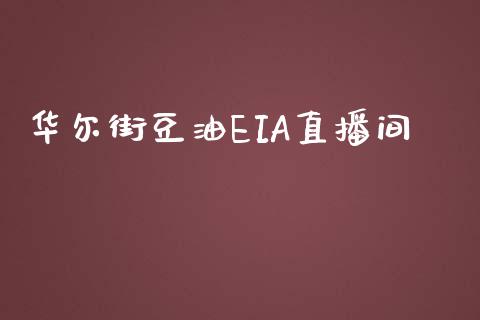 华尔街豆油EIA直播间